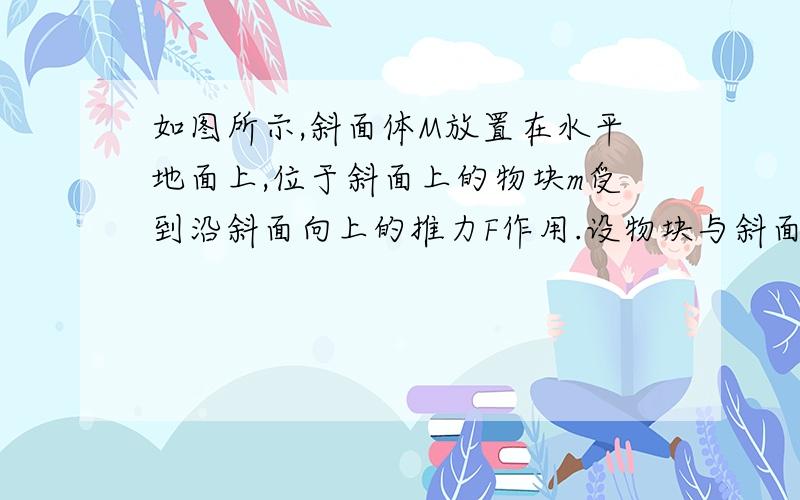 如图所示,斜面体M放置在水平地面上,位于斜面上的物块m受到沿斜面向上的推力F作用.设物块与斜面